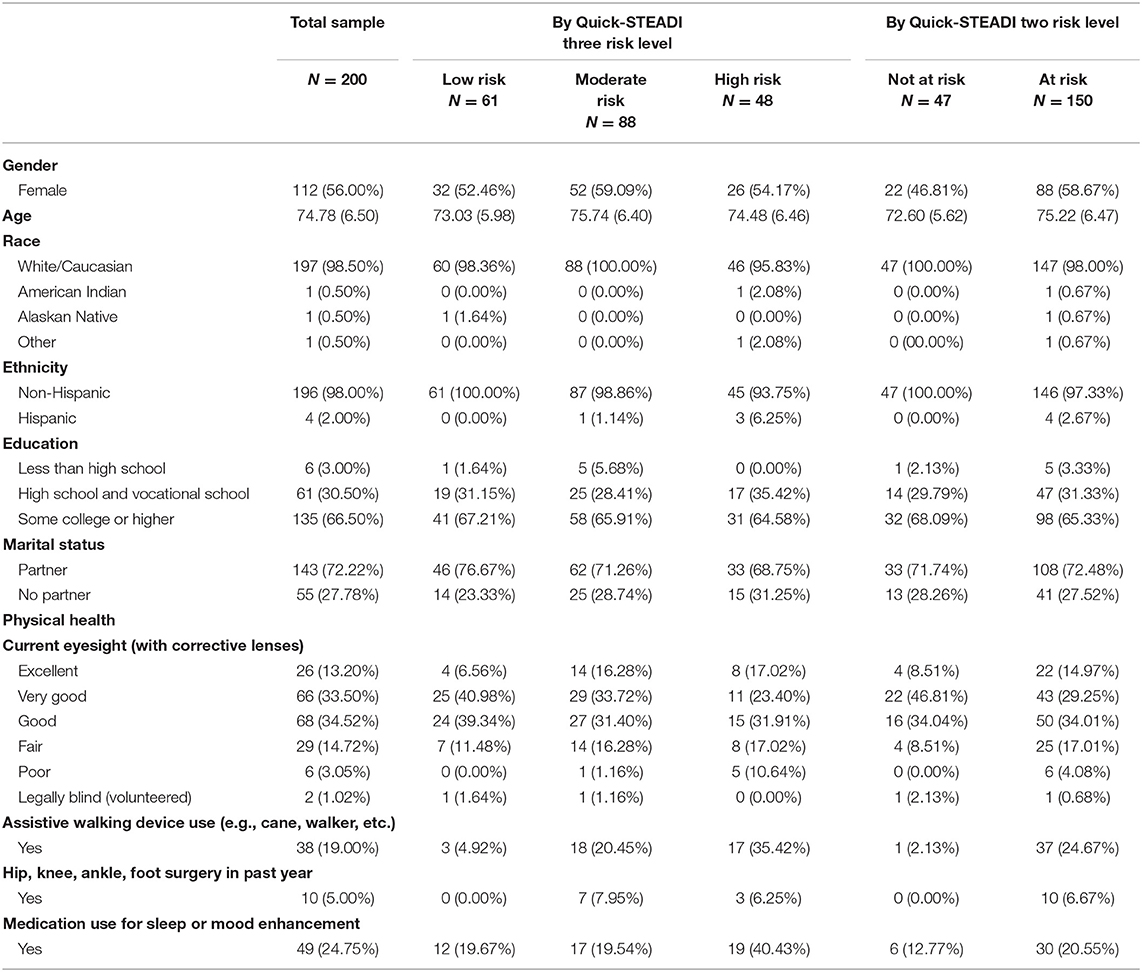 |  | Total sample | By Quick-STEADI three risk level |  |  | By Quick-STEADI two risk level |  |
|---|---|---|---|---|---|---|
|  | $N = 200$ | Low risk $N = 61$ | Moderate risk $N = 88$ | High risk $N = 48$ | Not at risk $N = 47$ | At risk $N = 150$ |
| **Gender** |  |  |  |  |  |  |
| Female | 112 (56.00%) | 32 (52.46%) | 52 (59.09%) | 26 (54.17%) | 22 (46.81%) | 88 (58.67%) |
| **Age** | 74.78 (6.50) | 73.03 (5.98) | 75.74 (6.40) | 74.48 (6.46) | 72.60 (5.62) | 75.22 (6.47) |
| **Race** |  |  |  |  |  |  |
| White/Caucasian | 197 (98.50%) | 60 (98.36%) | 88 (100.00%) | 46 (95.83%) | 47 (100.00%) | 147 (98.00%) |
| American Indian | 1 (0.50%) | 0 (0.00%) | 0 (0.00%) | 1 (2.08%) | 0 (0.00%) | 1 (0.67%) |
| Alaskan Native | 1 (0.50%) | 1 (1.64%) | 0 (0.00%) | 0 (0.00%) | 0 (0.00%) | 1 (0.67%) |
| Other | 1 (0.50%) | 0 (0.00%) | 0 (0.00%) | 1 (2.08%) | 0 (00.00%) | 1 (0.67%) |
| **Ethnicity** |  |  |  |  |  |  |
| Non-Hispanic | 196 (98.00%) | 61 (100.00%) | 87 (98.86%) | 45 (93.75%) | 47 (100.00%) | 146 (97.33%) |
| Hispanic | 4 (2.00%) | 0 (0.00%) | 1 (1.14%) | 3 (6.25%) | 0 (0.00%) | 4 (2.67%) |
| **Education** |  |  |  |  |  |  |
| Less than high school | 6 (3.00%) | 1 (1.64%) | 5 (5.68%) | 0 (0.00%) | 1 (2.13%) | 5 (3.33%) |
| High school and vocational school | 61 (30.50%) | 19 (31.15%) | 25 (28.41%) | 17 (35.42%) | 14 (29.79%) | 47 (31.33%) |
| Some college or higher | 135 (66.50%) | 41 (67.21%) | 58 (65.91%) | 31 (64.58%) | 32 (68.09%) | 98 (65.33%) |
| **Marital status** |  |  |  |  |  |  |
| Partner | 143 (72.22%) | 46 (76.67%) | 62 (71.26%) | 33 (68.75%) | 33 (71.74%) | 108 (72.48%) |
| No partner | 55 (27.78%) | 14 (23.33%) | 25 (28.74%) | 15 (31.25%) | 13 (28.26%) | 41 (27.52%) |
| **Physical health** |  |  |  |  |  |  |
| **Current eyesight (with corrective lenses)** |  |  |  |  |  |  |
| Excellent | 26 (13.20%) | 4 (6.56%) | 14 (16.28%) | 8 (17.02%) | 4 (8.51%) | 22 (14.97%) |
| Very good | 66 (33.50%) | 25 (40.98%) | 29 (33.72%) | 11 (23.40%) | 22 (46.81%) | 43 (29.25%) |
| Good | 68 (34.52%) | 24 (39.34%) | 27 (31.40%) | 15 (31.91%) | 16 (34.04%) | 50 (34.01%) |
| Fair | 29 (14.72%) | 7 (11.48%) | 14 (16.28%) | 8 (17.02%) | 4 (8.51%) | 25 (17.01%) |
| Poor | 6 (3.05%) | 0 (0.00%) | 1 (1.16%) | 5 (10.64%) | 0 (0.00%) | 6 (4.08%) |
| Legally blind (volunteered) | 2 (1.02%) | 1 (1.64%) | 1 (1.16%) | 0 (0.00%) | 1 (2.13%) | 1 (0.68%) |
| **Assistive walking device use (e.g., cane, walker, etc.)** |  |  |  |  |  |  |
| Yes | 38 (19.00%) | 3 (4.92%) | 18 (20.45%) | 17 (35.42%) | 1 (2.13%) | 37 (24.67%) |
| **Hip, knee, ankle, foot surgery in past year** |  |  |  |  |  |  |
| Yes | 10 (5.00%) | 0 (0.00%) | 7 (7.95%) | 3 (6.25%) | 0 (0.00%) | 10 (6.67%) |
| **Medication use for sleep or mood enhancement** |  |  |  |  |  |  |
| Yes | 49 (24.75%) | 12 (19.67%) | 17 (19.54%) | 19 (40.43%) | 6 (12.77%) | 30 (20.55%) |